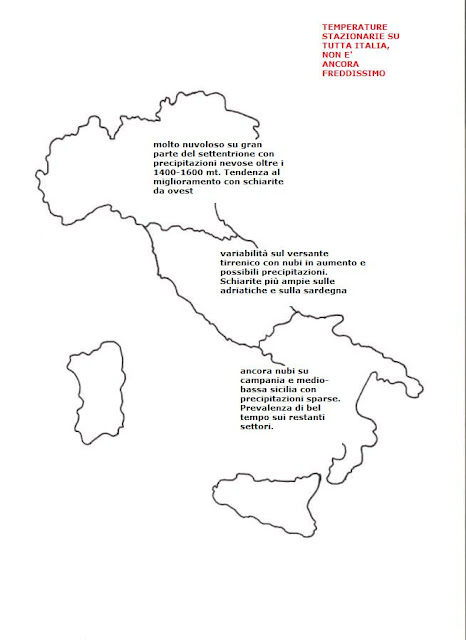 TEMPERATURE STAZIONARIE SU TUTTA ITALIA, NON E' ANCORA FREDDISSIMO

molto nuvoloso su gran parte del settentrione con precipitazioni nevose oltre i 1400-1600 mt. Tendenza al miglioramento con schiarite da ovest

variabilità sul versante tirrenico con nubi in aumento e possibili precipitazioni. Schiarite più ampie sulle adriatiche e sulla sardegna

ancora nubi su campania e medio-bassa sicilia con precipitazioni sparse. Prevalenza di bel tempo sui restanti settori.